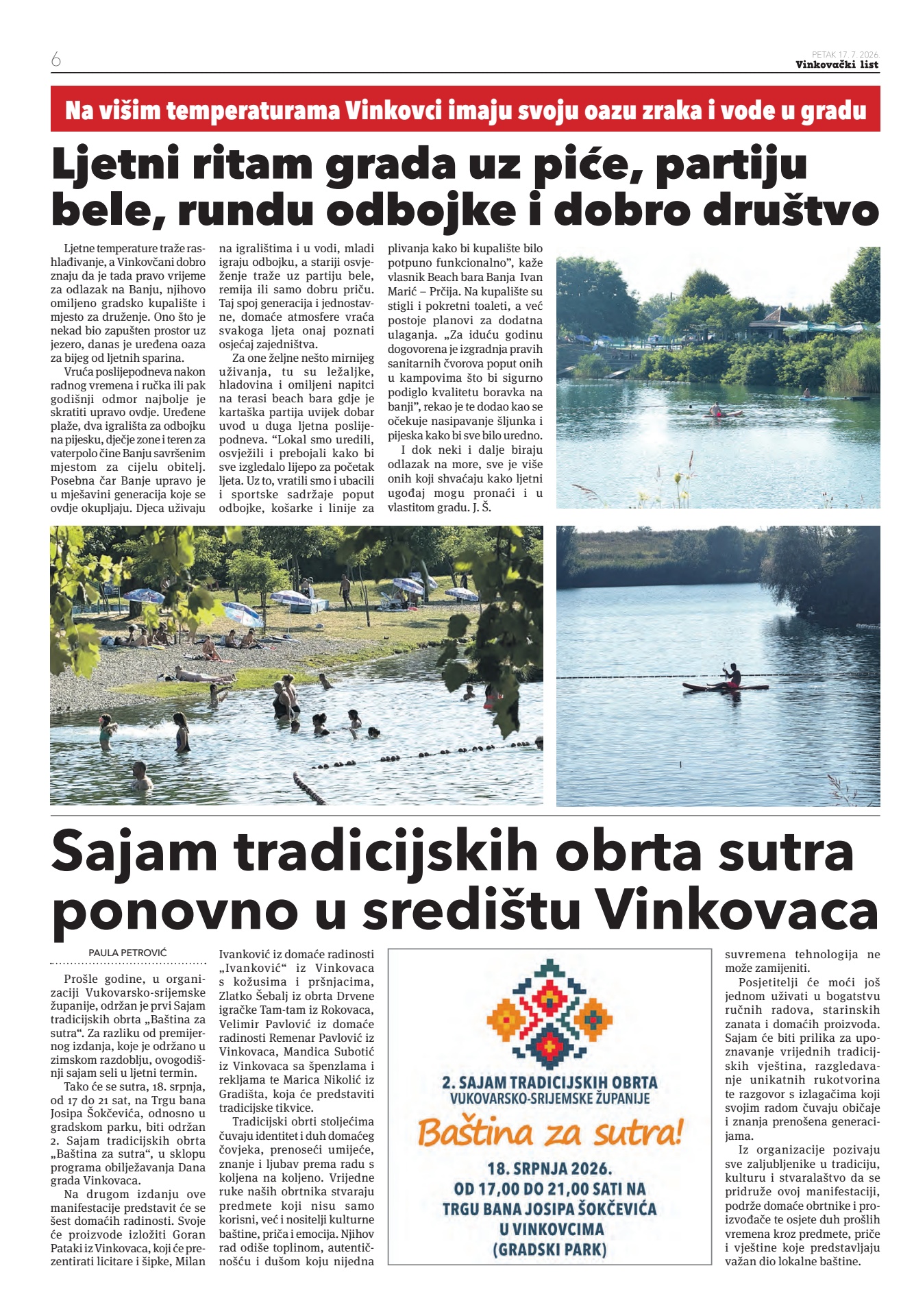 6

PETAK 17. 7. 2026.
Vinkovački list

Na višim temperaturama Vinkovci imaju svoju oazu zraka i vode u gradu

Ljetni ritam grada uz piće, partiju bele, rundu odbojke i dobro društvo

Ljetne temperature traže rashlađivanje, a Vinkovčani dobro znaju da je tada pravo vrijeme za odlazak na Banju, njihovo omiljeno gradsko kupalište i mjesto za druženje. Ono što je nekad bio zapušten prostor uz jezero, danas je uređena oaza za bijeg od ljetnih sparina.

Vruća poslijepodneva nakon radnog vremena i ručka ili pak godišnji odmor najbolje je skratiti upravo ovdje. Uređene plaže, dva igrališta za odbojku na pijesku, dječje zone i teren za vaterpolo čine Banju savršenim mjestom za cijelu obitelj. Posebna čar Banje upravo je u mješavini generacija koje se ovdje okupljaju. Djeca uživaju na igralištima i u vodi, mladi igraju odbojku, a stariji osvježenje traže uz partiju bele, remija ili samo dobru priču. Taj spoj generacija i jednostavne, domaće atmosfere vraća svakoga ljeta onaj poznati osjećaj zajedništva.

Za one željne nešto mirnijeg uživanja, tu su ležaljke, hladovina i omiljeni napitci na terasi beach bara gdje je kartaška partija uvijek dobar uvod u duga ljetna poslijepodneva. “Lokal smo uredili, osvježili i prebojali kako bi sve izgledalo lijepo za početak ljeta. Uz to, vratili smo i ubacili i sportske sadržaje poput odbojke, košarke i linije za plivanja kako bi kupalište bilo potpuno funkcionalno”, kaže vlasnik Beach bara Banja Ivan Marić – Prčija. Na kupalište su stigli i pokretni toaleti, a već postoje planovi za dodatna ulaganja. „Za iduću godinu dogovorena je izgradnja pravih sanitarnih čvorova poput onih u kampovima što bi sigurno podiglo kvalitetu boravka na banji”, rekao je te dodao kao se očekuje nasipavanje šljunka i pijeska kako bi sve bilo uredno.

I dok neki i dalje biraju odlazak na more, sve je više onih koji shvaćaju kako ljetni ugođaj mogu pronaći i u vlastitom gradu. J. Š.

Sajam tradicijskih obrta sutra ponovno u središtu Vinkovaca

PAULA PETROVIĆ

Prošle godine, u organizaciji Vukovarsko-srijemske županije, održan je prvi Sajam tradicijskih obrta „Baština za sutra“. Za razliku od premijernog izdanja, koje je održano u zimskom razdoblju, ovogodišnji sajam seli u ljetni termin.

Tako će se sutra, 18. srpnja, od 17 do 21 sat, na Trgu bana Josipa Šokčevića, odnosno u gradskom parku, biti održan 2. Sajam tradicijskih obrta „Baština za sutra“, u sklopu programa obilježavanja Dana grada Vinkovaca.

Na drugom izdanju ove manifestacije predstavit će se šest domaćih radinosti. Svoje će proizvode izložiti Goran Pataki iz Vinkovaca, koji će prezentirati licitare i šipke, Milan Ivanković iz domaće radinosti „Ivanković“ iz Vinkovaca s kožusima i pršnjacima, Zlatko Šebalj iz obrta Drvene igračke Tam-tam iz Rokovaca, Velimir Pavlović iz domaće radinosti Remenar Pavlović iz Vinkovaca, Mandica Subotić iz Vinkovaca sa špenzlama i rekljama te Marica Nikolić iz Gradišta, koja će predstaviti tradicijske tikvice.

Tradicijski obrti stoljećima čuvaju identitet i duh domaćeg čovjeka, prenoseći umijeće, znanje i ljubav prema radu s koljena na koljeno. Vrijedne ruke naših obrtnika stvaraju predmete koji nisu samo korisni, već i nositelji kulturne baštine, priča i emocija. Njihov rad odiše toplinom, autentičnošću i dušom koju nijedna suvremena tehnologija ne može zamijeniti.

Posjetitelji će moći još jednom uživati u bogatstvu ručnih radova, starinskih zanata i domaćih proizvoda. Sajam će biti prilika za upoznavanje vrijednih tradicijskih vještina, razgledavanje unikatnih rukotvorina te razgovor s izlagačima koji svojim radom čuvaju običaje i znanja prenošena generacijama.

Iz organizacije pozivaju sve zaljubljenike u tradiciju, kulturu i stvaralaštvo da se pridruže ovoj manifestaciji, podrže domaće obrtnike i proizvođače te osjete duh prošlih vremena kroz predmete, priče i vještine koje predstavljaju važan dio lokalne baštine.

2. SAJAM TRADICIJSKIH OBRTA
VUKOVARSKO-SRIJEMSKE ŽUPANIJE
Baština za sutra!
18. SRPNJA 2026.
OD 17,00 DO 21,00 SATI NA
TRGU BANA JOSIPA ŠOKČEVIĆA
U VINKOVCIMA
(GRADSKI PARK)